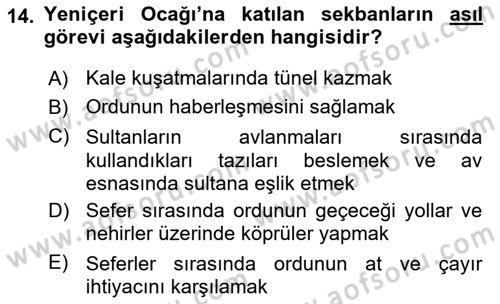 14. Yeniçeri Ocağı'na katılan sekbanların asıl görevi aşağıdakilerden hangisidir?

A) Kale kuşatmalarında tünel kazmak
B) Ordunun haberleşmesini sağlamak
C) Sultanların avlanmaları sırasında kullandıkları tazıları beslemek ve av esnasında sultana eşlik etmek
D) Sefer sırasında ordunun geçeceği yollar ve nehirler üzerinde köprüler yapmak
E) Seferler sırasında ordunun at ve çayır ihtiyacını karşılamak

www.aofsoru.com